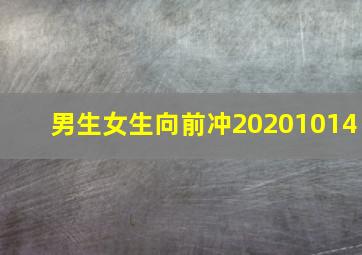 男生女生向前冲20201014